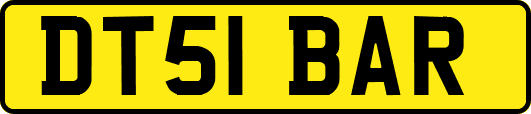 DT51 BAR